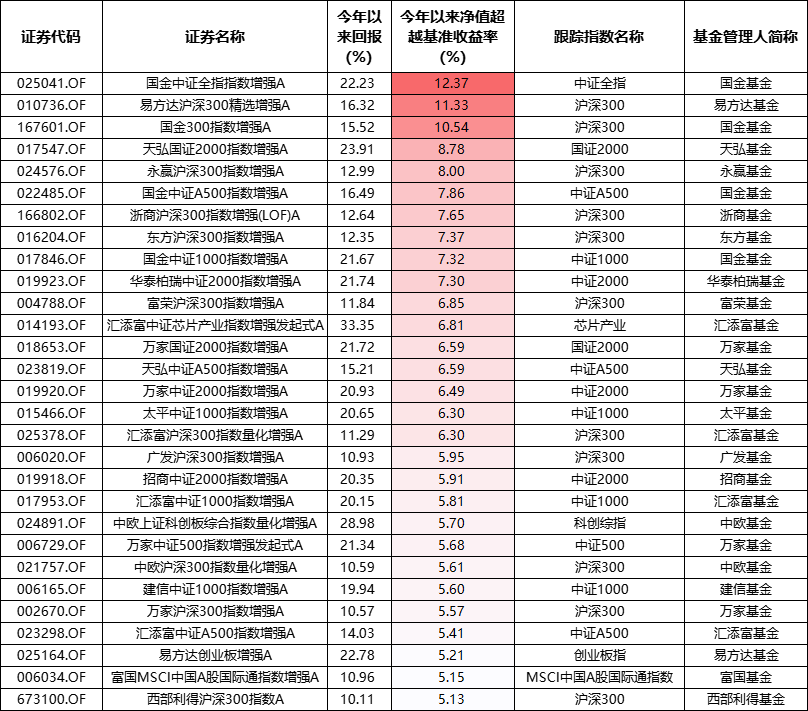 | 证券代码 | 证券名称 | 今年以来回报(%) | 今年以来净值超越基准收益率(%) | 跟踪指数名称 | 基金管理人简称 |
|---|---|---|---|---|---|
| 025041.OF | 国金中证全指指数增强A | 22.23 | 12.37 | 中证全指 | 国金基金 |
| 010736.OF | 易方达沪深300精选增强A | 16.32 | 11.33 | 沪深300 | 易方达基金 |
| 167601.OF | 国金300指数增强A | 15.52 | 10.54 | 沪深300 | 国金基金 |
| 017547.OF | 天弘国证2000指数增强A | 23.91 | 8.78 | 国证2000 | 天弘基金 |
| 024576.OF | 永赢沪深300指数增强A | 12.99 | 8.00 | 沪深300 | 永赢基金 |
| 022485.OF | 国金中证A500指数增强A | 16.49 | 7.86 | 中证A500 | 国金基金 |
| 166802.OF | 浙商沪深300指数增强(LOF)A | 12.64 | 7.65 | 沪深300 | 浙商基金 |
| 016204.OF | 东方沪深300指数增强A | 12.35 | 7.37 | 沪深300 | 东方基金 |
| 017846.OF | 国金中证1000指数增强A | 21.67 | 7.32 | 中证1000 | 国金基金 |
| 019923.OF | 华泰柏瑞中证2000指数增强A | 21.74 | 7.30 | 中证2000 | 华泰柏瑞基金 |
| 004788.OF | 富荣沪深300指数增强A | 11.84 | 6.85 | 沪深300 | 富荣基金 |
| 014193.OF | 汇添富中证芯片产业指数增强发起式A | 33.35 | 6.81 | 芯片产业 | 汇添富基金 |
| 018653.OF | 万家国证2000指数增强A | 21.72 | 6.59 | 国证2000 | 万家基金 |
| 023819.OF | 天弘中证A500指数增强A | 15.21 | 6.59 | 中证A500 | 天弘基金 |
| 019920.OF | 万家中证2000指数增强A | 20.93 | 6.49 | 中证2000 | 万家基金 |
| 015466.OF | 太平中证1000指数增强A | 20.65 | 6.30 | 中证1000 | 太平基金 |
| 025378.OF | 汇添富沪深300指数量化增强A | 11.29 | 6.30 | 沪深300 | 汇添富基金 |
| 006020.OF | 广发沪深300指数增强A | 10.93 | 5.95 | 沪深300 | 广发基金 |
| 019918.OF | 招商中证2000指数增强A | 20.35 | 5.91 | 中证2000 | 招商基金 |
| 017953.OF | 汇添富中证1000指数增强A | 20.15 | 5.81 | 中证1000 | 汇添富基金 |
| 024891.OF | 中欧上证科创板综合指数量化增强A | 28.98 | 5.70 | 科创综指 | 中欧基金 |
| 006729.OF | 万家中证500指数增强发起式A | 21.34 | 5.68 | 中证500 | 万家基金 |
| 021757.OF | 中欧沪深300指数量化增强A | 10.59 | 5.61 | 沪深300 | 中欧基金 |
| 006165.OF | 建信中证1000指数增强A | 19.94 | 5.60 | 中证1000 | 建信基金 |
| 002670.OF | 万家沪深300指数增强A | 10.57 | 5.57 | 沪深300 | 万家基金 |
| 023298.OF | 汇添富中证A500指数增强A | 14.03 | 5.41 | 中证A500 | 汇添富基金 |
| 025164.OF | 易方达创业板增强A | 22.78 | 5.21 | 创业板指 | 易方达基金 |
| 006034.OF | 富国MSCI中国A股国际通指数增强A | 10.96 | 5.15 | MSCI中国A股国际通指数 | 富国基金 |
| 673100.OF | 西部利得沪深300指数A | 10.11 | 5.13 | 沪深300 | 西部利得基金 |